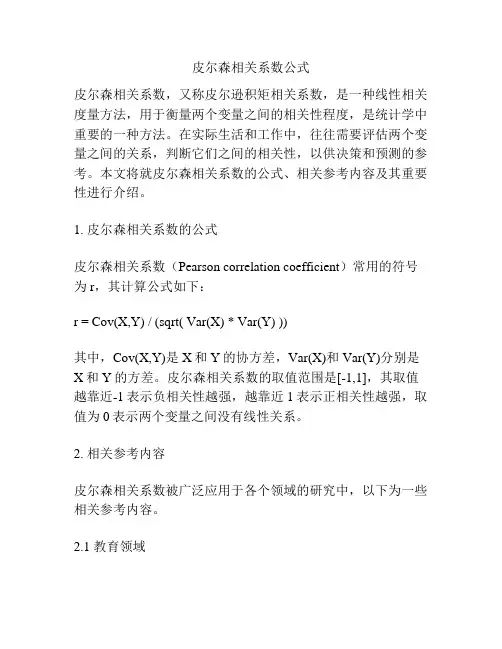 皮尔森相关系数公式

皮尔森相关系数，又称皮尔逊积矩相关系数，是一种线性相关度量方法，用于衡量两个变量之间的相关性程度，是统计学中重要的一种方法。在实际生活和工作中，往往需要评估两个变量之间的关系，判断它们之间的相关性，以供决策和预测的参考。本文将就皮尔森相关系数的公式、相关参考内容及其重要性进行介绍。

1. 皮尔森相关系数的公式

皮尔森相关系数（Pearson correlation coefficient）常用的符号为 r，其计算公式如下：

r = Cov(X,Y) / (sqrt( Var(X) * Var(Y) ))

其中，Cov(X,Y)是 X 和 Y 的协方差，Var(X)和 Var(Y)分别是 X 和 Y 的方差。皮尔森相关系数的取值范围是[-1,1]，其取值越靠近-1 表示负相关性越强，越靠近 1 表示正相关性越强，取值为 0 表示两个变量之间没有线性关系。

2. 相关参考内容

皮尔森相关系数被广泛应用于各个领域的研究中，以下为一些相关参考内容。

2.1 教育领域